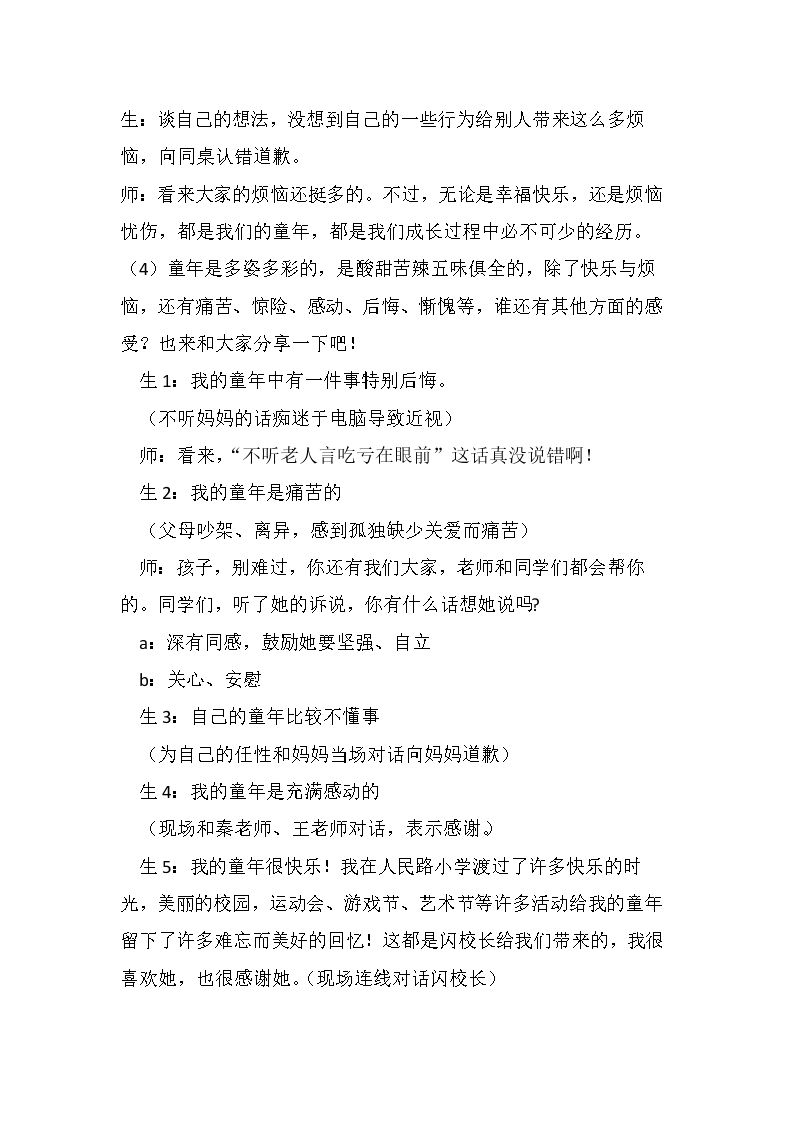 生：谈自己的想法，没想到自己的一些行为给别人带来这么多烦恼，向同桌认错道歉。

师：看来大家的烦恼还挺多的。不过，无论是幸福快乐，还是烦恼忧伤，都是我们的童年，都是我们成长过程中必不可少的经历。

（4）童年是多姿多彩的，是酸甜苦辣五味俱全的，除了快乐与烦恼，还有痛苦、惊险、感动、后悔、惭愧等，谁还有其他方面的感受？也来和大家分享一下吧！

生1：我的童年中有一件事特别后悔。

（不听妈妈的话痴迷于电脑导致近视）

师：看来，“不听老人言吃亏在眼前”这话真没说错啊！

生2：我的童年是痛苦的

（父母吵架、离异，感到孤独缺少关爱而痛苦）

师：孩子，别难过，你还有我们大家，老师和同学们都会帮你的。同学们，听了她的诉说，你有什么话想她说吗?

a：深有同感，鼓励她要坚强、自立

b：关心、安慰

生3：自己的童年比较不懂事

（为自己的任性和妈妈当场对话向妈妈道歉）

生4：我的童年是充满感动的

（现场和秦老师、王老师对话，表示感谢。）

生5：我的童年很快乐！我在人民路小学渡过了许多快乐的时光，美丽的校园，运动会、游戏节、艺术节等许多活动给我的童年留下了许多难忘而美好的回忆！这都是闪校长给我们带来的，我很喜欢她，也很感谢她。(现场连线对话闪校长）